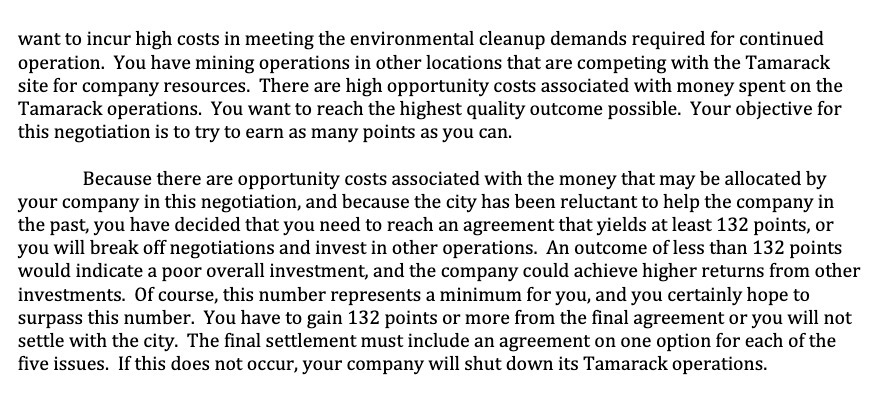 want to incur high costs in meeting the environmental cleanup demands required for continued operation. You have mining operations in other locations that are competing with the Tamarack site for company resources. There are high opportunity costs associated with money spent on the Tamarack operations. You want to reach the highest quality outcome possible. Your objective for this negotiation is to try to earn as many points as you can.

Because there are opportunity costs associated with the money that may be allocated by your company in this negotiation, and because the city has been reluctant to help the company in the past, you have decided that you need to reach an agreement that yields at least 132 points, or you will break off negotiations and invest in other operations. An outcome of less than 132 points would indicate a poor overall investment, and the company could achieve higher returns from other investments. Of course, this number represents a minimum for you, and you certainly hope to surpass this number. You have to gain 132 points or more from the final agreement or you will not settle with the city. The final settlement must include an agreement on one option for each of the five issues. If this does not occur, your company will shut down its Tamarack operations.